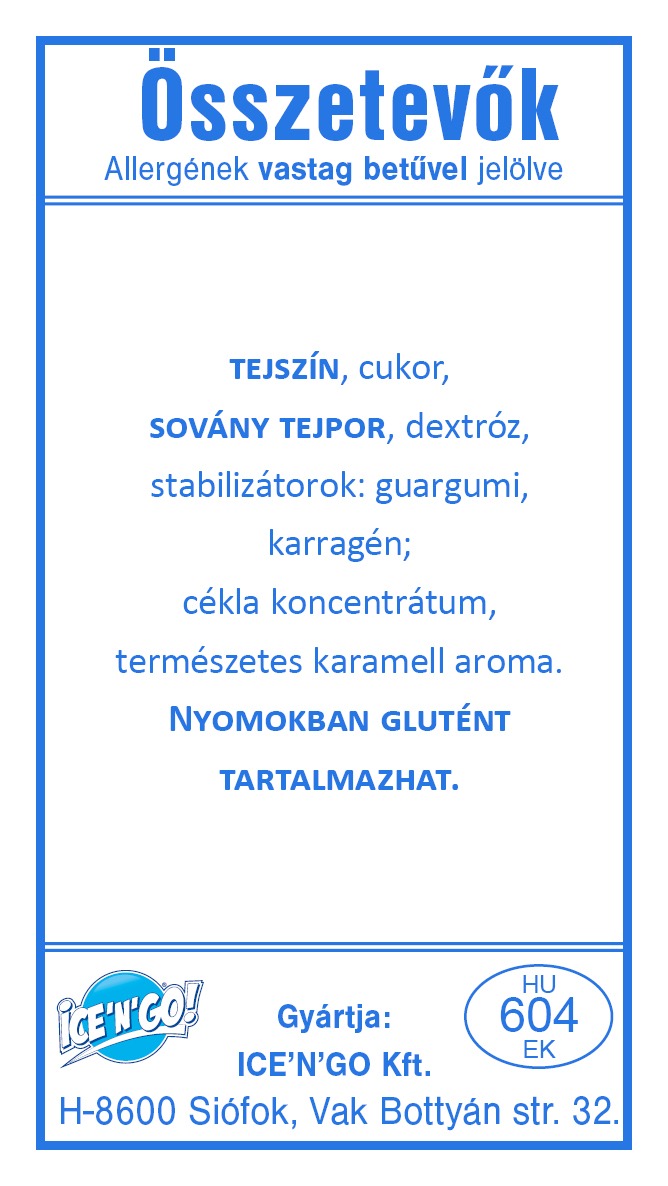 Összetevők
Allergének vastag betűvel jelölve

TEJSZÍN, cukor, SOVÁNY TEJPOR, dextróz, stabilizátorok: guargumi, karragén; cékla koncentrátum, természetes karamell aroma. NYOMOKBAN GLUTÉNT TARTALMAZHAT.

ICE'N'GO!

Gyártja:
ICE'N'GO Kft.

HU
604
EK

H-8600 Siófok, Vak Bottyán str. 32.